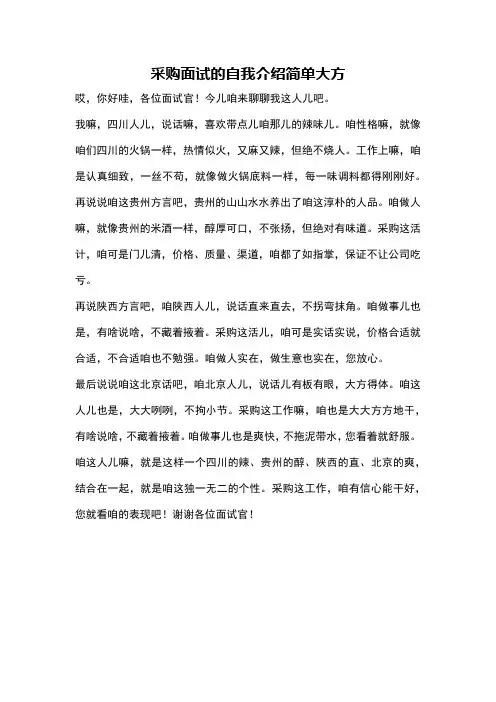 采购面试的自我介绍简单大方

哎，你好哇，各位面试官！今儿咱来聊聊我这人儿吧。

我嘛，四川人儿，说话嘛，喜欢带点儿咱那儿的辣味儿。咱性格嘛，就像咱们四川的火锅一样，热情似火，又麻又辣，但绝不烧人。工作上嘛，咱是认真细致，一丝不苟，就像做火锅底料一样，每一味调料都得刚刚好。

再说说咱这贵州方言吧，贵州的山山水水养出了咱这淳朴的人品。咱做人嘛，就像贵州的米酒一样，醇厚可口，不张扬，但绝对有味道。采购这活计，咱可是门儿清，价格、质量、渠道，咱都了如指掌，保证不让公司吃亏。

再说陕西方言吧，咱陕西人儿，说话直来直去，不拐弯抹角。咱做事儿也是，有啥说啥，不藏着掖着。采购这活儿，咱可是实话实说，价格合适就合适，不合适咱也不勉强。咱做人实在，做生意也实在，您放心。

最后说说咱这北京话吧，咱北京人儿，说话儿有板有眼，大方得体。咱这人儿也是，大大咧咧，不拘小节。采购这工作嘛，咱也是大大方方地干，有啥说啥，不藏着掖着。咱做事儿也是爽快，不拖泥带水，您看着就舒服。

咱这人儿嘛，就是这样一个四川的辣、贵州的醇、陕西的直、北京的爽，结合在一起，就是咱这独一无二的个性。采购这工作，咱有信心能干好，您就看咱的表现吧！谢谢各位面试官！